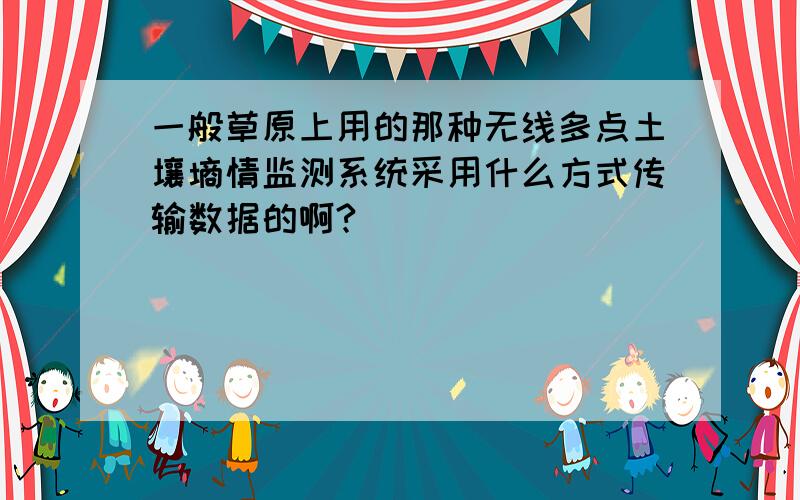 一般草原上用的那种无线多点土壤墒情监测系统采用什么方式传输数据的啊?